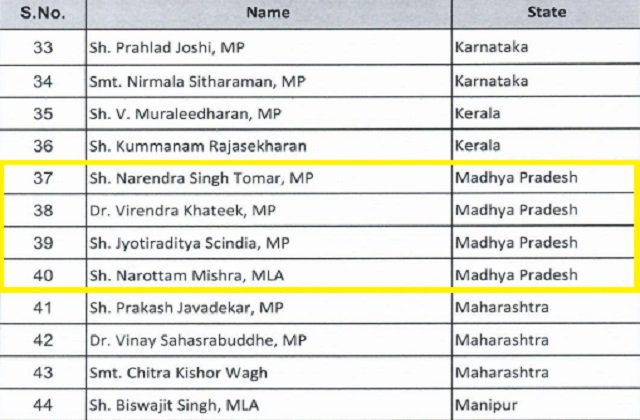 | S.No. | Name | State |
|---|---|---|
| 33 | Sh. Prahlad Joshi, MP | Karnataka |
| 34 | Smt. Nirmala Sitharaman, MP | Karnataka |
| 35 | Sh. V. Muraleedharan, MP | Kerala |
| 36 | Sh. Kummanam Rajasekharan | Kerala |
| 37 | Sh. Narendra Singh Tomar, MP | Madhya Pradesh |
| 38 | Dr. Virendra Khateek, MP | Madhya Pradesh |
| 39 | Sh. Jyotiraditya Scindia, MP | Madhya Pradesh |
| 40 | Sh. Narottam Mishra, MLA | Madhya Pradesh |
| 41 | Sh. Prakash Javadekar, MP | Maharashtra |
| 42 | Dr. Vinay Sahasrabuddhe, MP | Maharashtra |
| 43 | Smt. Chitra Kishor Wagh | Maharashtra |
| 44 | Sh. Biswajit Singh, MLA | Manipur |